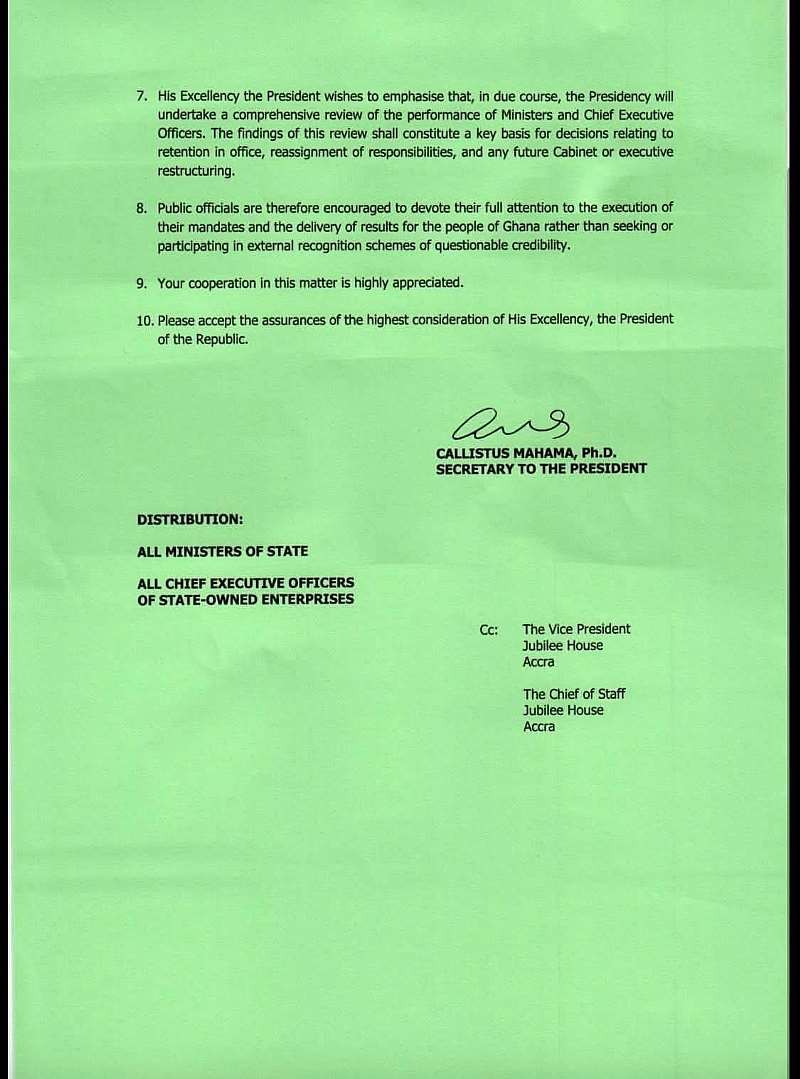 7. His Excellency the President wishes to emphasise that, in due course, the Presidency will undertake a comprehensive review of the performance of Ministers and Chief Executive Officers. The findings of this review shall constitute a key basis for decisions relating to retention in office, reassignment of responsibilities, and any future Cabinet or executive restructuring.

8. Public officials are therefore encouraged to devote their full attention to the execution of their mandates and the delivery of results for the people of Ghana rather than seeking or participating in external recognition schemes of questionable credibility.

9. Your cooperation in this matter is highly appreciated.

10. Please accept the assurances of the highest consideration of His Excellency, the President of the Republic.

CALLISTUS MAHAMA, Ph.D.
SECRETARY TO THE PRESIDENT

DISTRIBUTION:

ALL MINISTERS OF STATE

ALL CHIEF EXECUTIVE OFFICERS
OF STATE-OWNED ENTERPRISES

Cc: The Vice President
Jubilee House
Accra

The Chief of Staff
Jubilee House
Accra